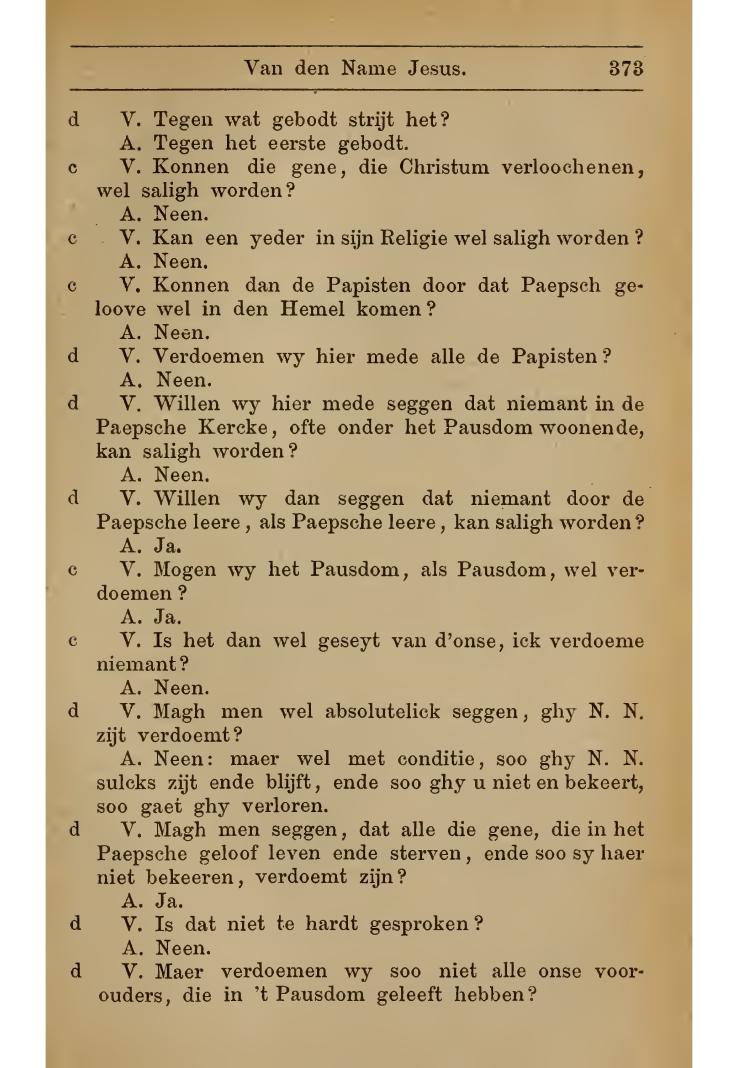 Van den Name Jesus. 373

d V. Tegen wat gebodt strijt het?
A. Tegen het eerste gebodt.

c V. Konnen die gene, die Christum verloochenen, wel saligh worden?
A. Neen.

c V. Kan een yeder in sijn Religie wel saligh worden?
A. Neen.

c V. Konnen dan de Papisten door dat Paepsch geloove wel in den Hemel komen?
A. Neen.

d V. Verdoemen wy hier mede alle de Papisten?
A. Neen.

d V. Willen wy hier mede seggen dat niemant in de Paepsche Kercke, ofte onder het Pausdom woonende, kan saligh worden?
A. Neen.

d V. Willen wy dan seggen dat niemant door de Paepsche leere, als Paepsche leere, kan saligh worden?
A. Ja.

c V. Mogen wy het Pausdom, als Pausdom, wel verdoemen?
A. Ja.

c V. Is het dan wel geseyt van d'onse, ick verdoeme niemant?
A. Neen.

d V. Magh men wel absolutelick seggen, ghy N. N. zijt verdoemt?
A. Neen: maer wel met conditie, soo ghy N. N. sulcks zijt ende blijft, ende soo ghy u niet en bekeert, soo gaet ghy verloren.

d V. Magh men seggen, dat alle die gene, die in het Paepsche geloof leven ende sterven, ende soo sy haer niet bekeeren, verdoemt zijn?
A. Ja.

d V. Is dat niet te hardt gesproken?
A. Neen.

d V. Maer verdoemen wy soo niet alle onse voorouders, die in 't Pausdom geleeft hebben?